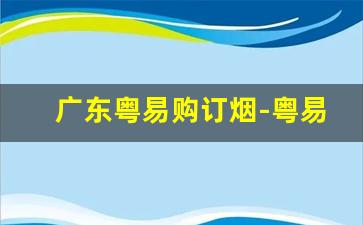 广东粤易购订烟-粤易